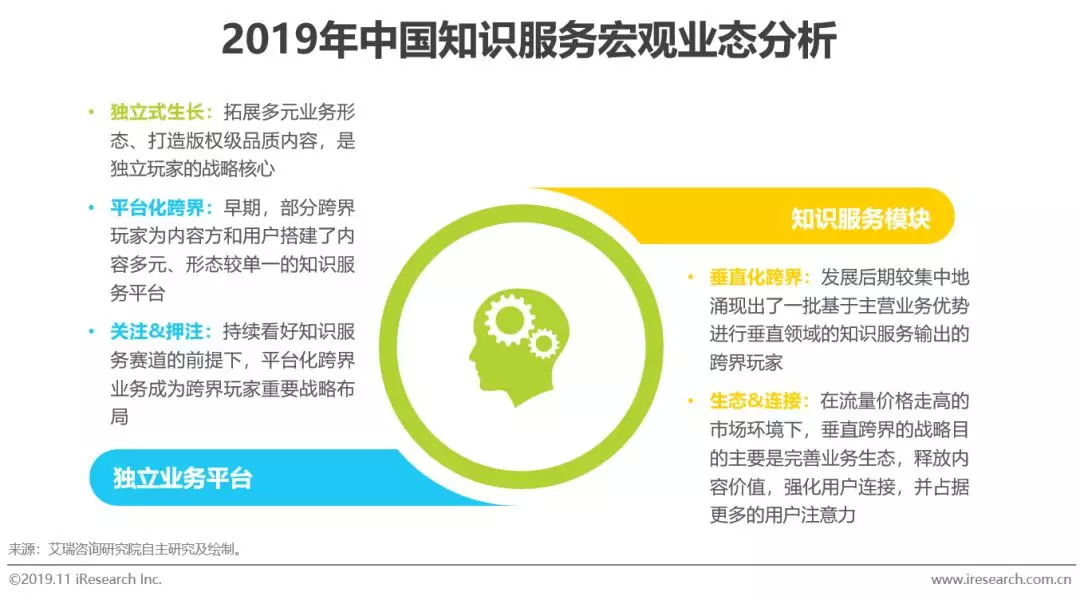 2019年中国知识服务宏观业态分析

• 独立式生长：拓展多元业务形态、打造版权级品质内容，是独立玩家的战略核心

• 平台化跨界：早期，部分跨界玩家为内容方和用户搭建了内容多元、形态较单一的知识服务平台

• 关注&押注：持续看好知识服务赛道的前提下，平台化跨界业务成为跨界玩家重要战略布局

独立业务平台

知识服务模块

• 垂直化跨界：发展后期较集中地涌现出了一批基于主营业务优势进行垂直领域的知识服务输出的跨界玩家

• 生态&连接：在流量价格走高的市场环境下，垂直跨界的战略目的主要是完善业务生态，释放内容价值，强化用户连接，并占据更多的用户注意力

来源：艾瑞咨询研究院自主研究及绘制。

©2019.11 iResearch Inc.

www.iresearch.com.cn